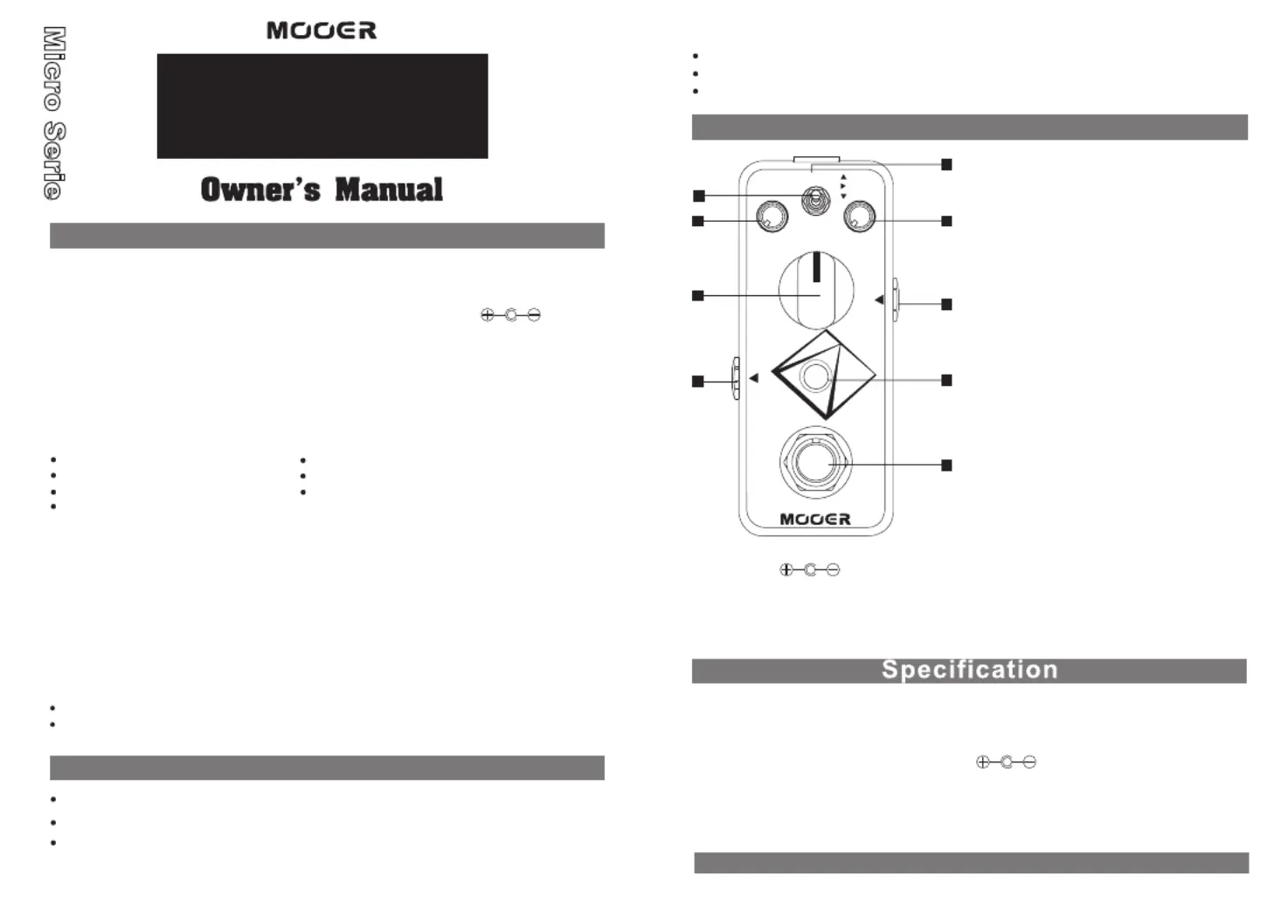 Micro Serie

MOOER

Owner's Manual

MOOER

Specification